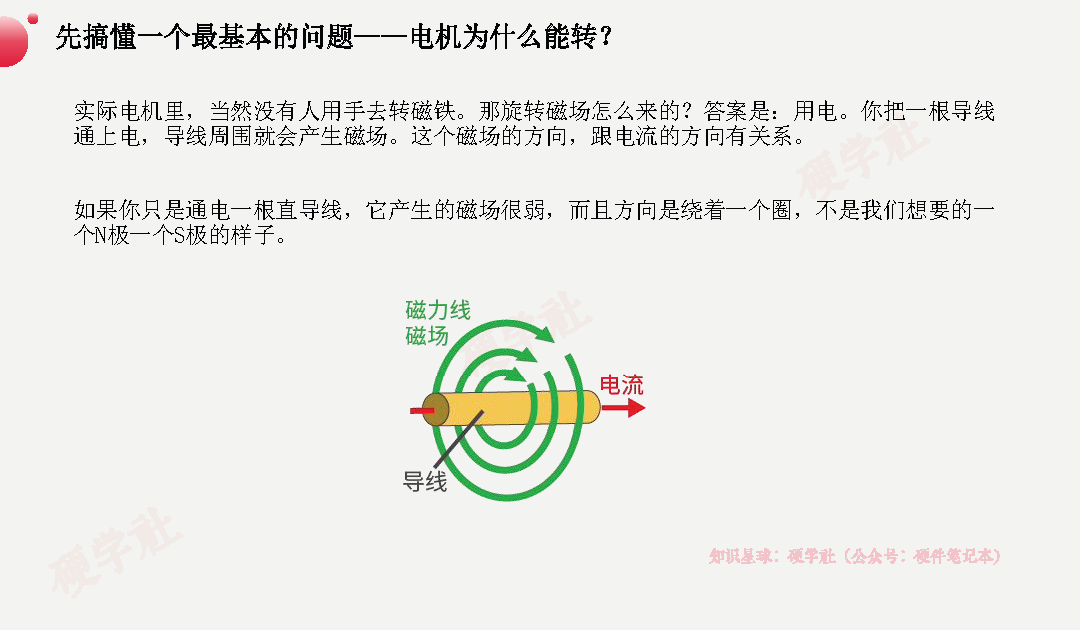 先搞懂一个最基本的问题——电机为什么能转？

实际电机里，当然没有人用手去转磁铁。那旋转磁场怎么来的？答案是：用电。你把一根导线通上电，导线周围就会产生磁场。这个磁场的方向，跟电流的方向有关系。

如果你只是通电一根直导线，它产生的磁场很弱，而且方向是绕着一个圈，不是我们想要的一个N极一个S极的样子。

磁力线
磁场
电流
导线

知识星球：硬学社（公众号：硬件笔记本）

硬学社